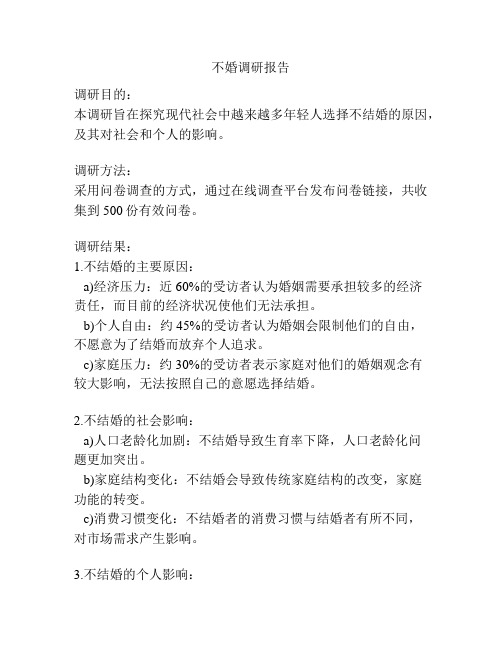 不婚调研报告

调研目的：
本调研旨在探究现代社会中越来越多年轻人选择不结婚的原因，及其对社会和个人的影响。

调研方法：
采用问卷调查的方式，通过在线调查平台发布问卷链接，共收集到 500 份有效问卷。

调研结果：
1.不结婚的主要原因：
a)经济压力：近 60%的受访者认为婚姻需要承担较多的经济责任，而目前的经济状况使他们无法承担。
b)个人自由：约 45%的受访者认为婚姻会限制他们的自由，不愿意为了结婚而放弃个人追求。
c)家庭压力：约 30%的受访者表示家庭对他们的婚姻观念有较大影响，无法按照自己的意愿选择结婚。

2.不结婚的社会影响：
a)人口老龄化加剧：不结婚导致生育率下降，人口老龄化问题更加突出。
b)家庭结构变化：不结婚会导致传统家庭结构的改变，家庭功能的转变。
c)消费习惯变化：不结婚者的消费习惯与结婚者有所不同，对市场需求产生影响。

3.不结婚的个人影响：